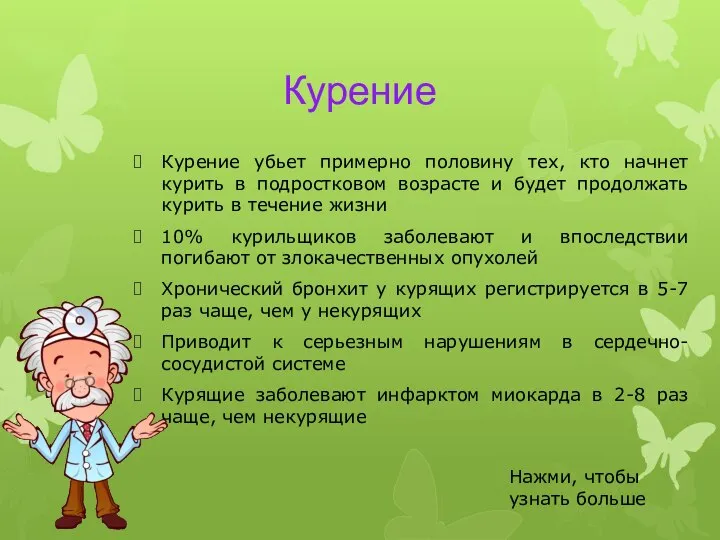 Курение

Курение убьет примерно половину тех, кто начнет курить в подростковом возрасте и будет продолжать курить в течение жизни

10% курильщиков заболевают и впоследствии погибают от злокачественных опухолей

Хронический бронхит у курящих регистрируется в 5-7 раз чаще, чем у некурящих

Приводит к серьезным нарушениям в сердечно-сосудистой системе

Курящие заболевают инфарктом миокарда в 2-8 раз чаще, чем некурящие

Нажми, чтобы узнать больше